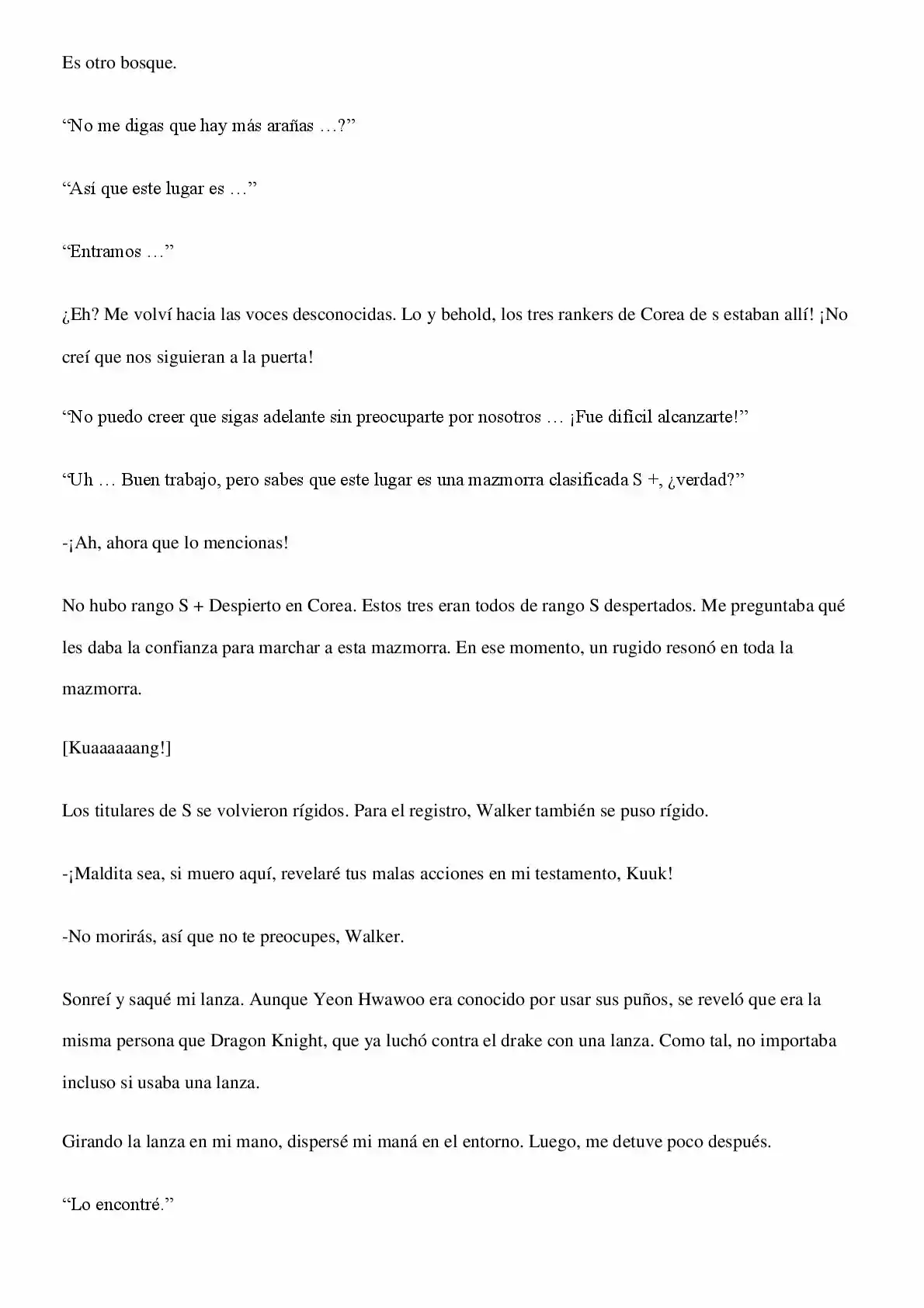 Es otro bosque.

“No me digas que hay más arañas …?”

“Así que este lugar es …”

“Entramos …”

¿Eh? Me volví hacia las voces desconocidas. Lo y behold, los tres rankers de Corea de s estaban allí! ¡No creí que nos siguieran a la puerta!

“No puedo creer que sigas adelante sin preocuparte por nosotros … ¡Fue difícil alcanzarte!”

“Uh … Buen trabajo, pero sabes que este lugar es una mazmorra clasificada S +, ¿verdad?”

-¡Ah, ahora que lo mencionas!

No hubo rango S + Despierto en Corea. Estos tres eran todos de rango S despertados. Me preguntaba qué les daba la confianza para marchar a esta mazmorra. En ese momento, un rugido resonó en toda la mazmorra.

[Kuaaaaaang!]

Los titulares de S se volvieron rígidos. Para el registro, Walker también se puso rígido.

-¡Maldita sea, si muero aquí, revelaré tus malas acciones en mi testamento, Kuuk!

-No morirás, así que no te preocupes, Walker.

Sonreí y saqué mi lanza. Aunque Yeon Hwawoo era conocido por usar sus puños, se reveló que era la misma persona que Dragon Knight, que ya luchó contra el drake con una lanza. Como tal, no importaba incluso si usaba una lanza.

Girando la lanza en mi mano, dispersé mi maná en el entorno. Luego, me detuve poco después.

“Lo encontré.”